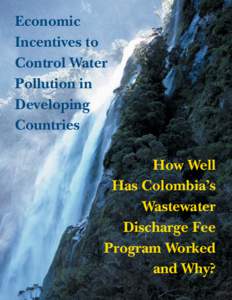 Economic Incentives to Control Water Pollution in Developing Countries

How Well Has Colombia's Wastewater Discharge Fee Program Worked and Why?